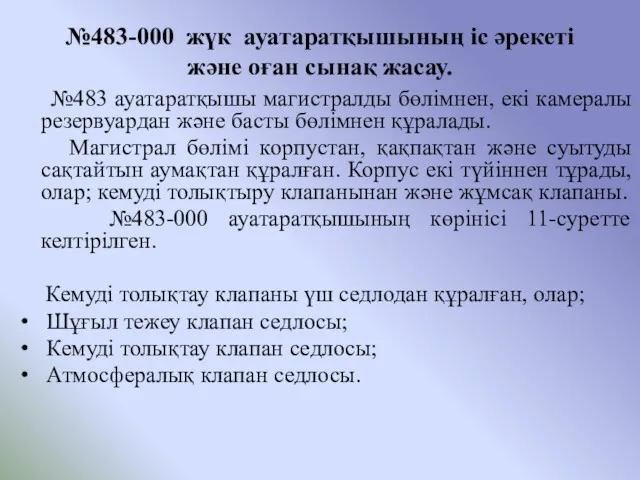 №483-000 жүк ауатаратқышының іс әрекеті және оған сынақ жасау.

№483 ауатаратқышы магистралды бөлімнен, екі камералы резервуардан және басты бөлімнен құралады.

Магистрал бөлімі корпустан, қақпақтан және суытуды сақтайтын аумақтан құралған. Корпус екі түйіннен тұрады, олар; кемуді толықтыру клапанынан және жұмсақ клапаны.

№483-000 ауатаратқышының көрінісі 11-суретте келтірілген.

Кемуді толықтау клапаны үш седлодан құралған, олар;
• Шұғыл тежеу клапан седлосы;
• Кемуді толықтау клапан седлосы;
• Атмосфералық клапан седлосы.